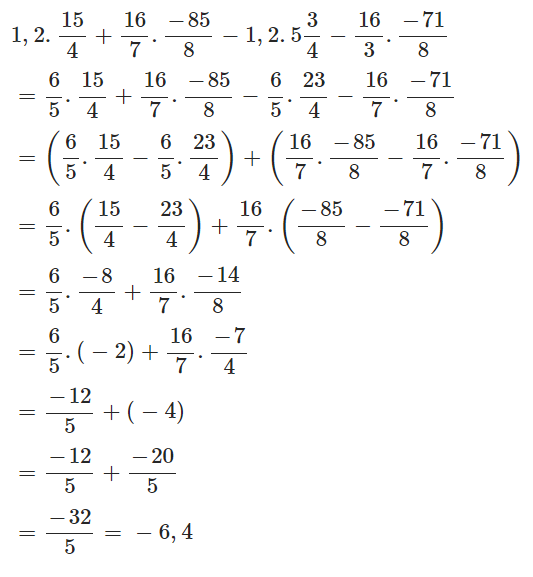 $1,2.\frac{15}{4}+\frac{16}{7}.\frac{-85}{8}-1,2.5\frac{3}{4}-\frac{16}{3}.\frac{-71}{8}$

$=\frac{6}{5}.\frac{15}{4}+\frac{16}{7}.\frac{-85}{8}-\frac{6}{5}.\frac{23}{4}-\frac{16}{7}.\frac{-71}{8}$

$=\left(\frac{6}{5}.\frac{15}{4}-\frac{6}{5}.\frac{23}{4}\right)+\left(\frac{16}{7}.\frac{-85}{8}-\frac{16}{7}.\frac{-71}{8}\right)$

$=\frac{6}{5}.\left(\frac{15}{4}-\frac{23}{4}\right)+\frac{16}{7}.\left(\frac{-85}{8}-\frac{-71}{8}\right)$

$=\frac{6}{5}.\frac{-8}{4}+\frac{16}{7}.\frac{-14}{8}$

$=\frac{6}{5}.(-2)+\frac{16}{7}.\frac{-7}{4}$

$=\frac{-12}{5}+(-4)$

$=\frac{-12}{5}+\frac{-20}{5}$

$=\frac{-32}{5}=-6,4$